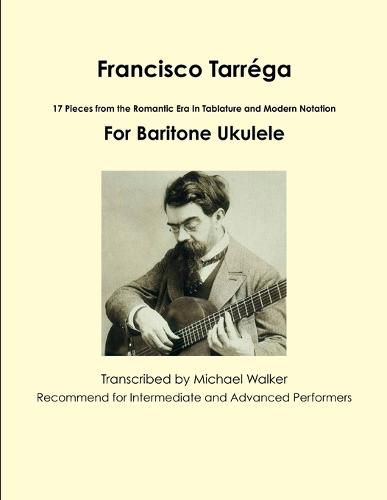 Francisco Tarréga

17 Pieces from the Romantic Era In Tablature and Modern Notation

For Baritone Ukulele

Transcribed by Michael Walker

Recommend for Intermediate and Advanced Performers